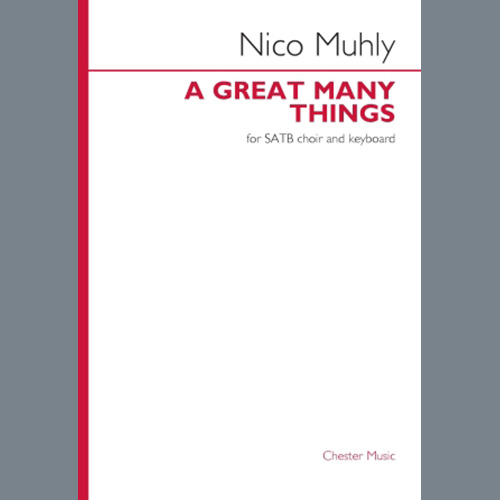 Nico Muhly

A GREAT MANY THINGS

for SATB choir and keyboard

Chester Music